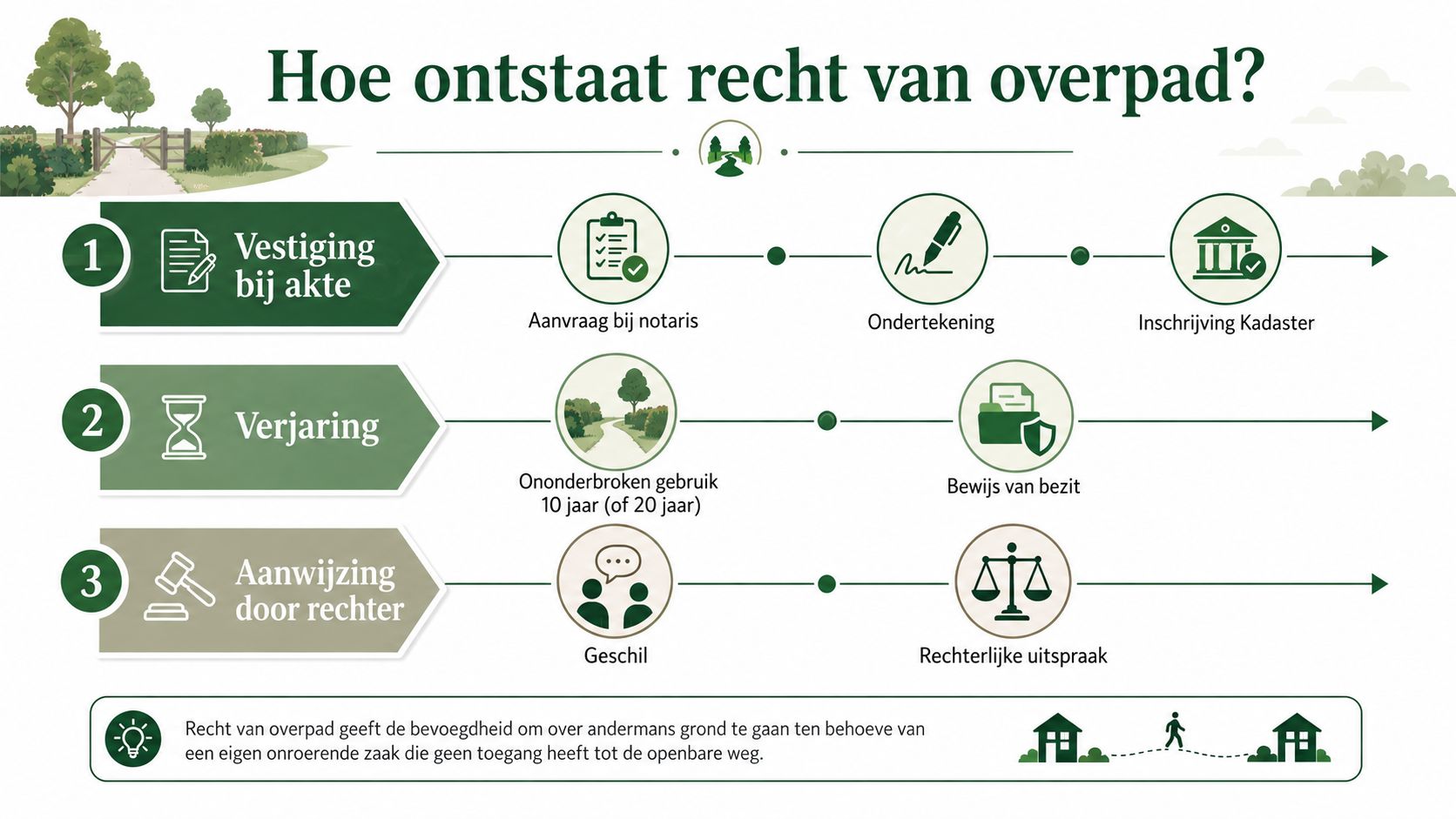 Hoe ontstaat recht van overpad?

1 Vestiging bij akte

Aanvraag bij notaris

Ondertekening

Inschrijving Kadaster

2 Verjaring

Ononderbroken gebruik 10 jaar (of 20 jaar)

Bewijs van bezit

3 Aanwijzing door rechter

Geschil

Rechterlijke uitspraak

Recht van overpad geeft de bevoegdheid om over andermans grond te gaan ten behoeve van een eigen onroerende zaak die geen toegang heeft tot de openbare weg.